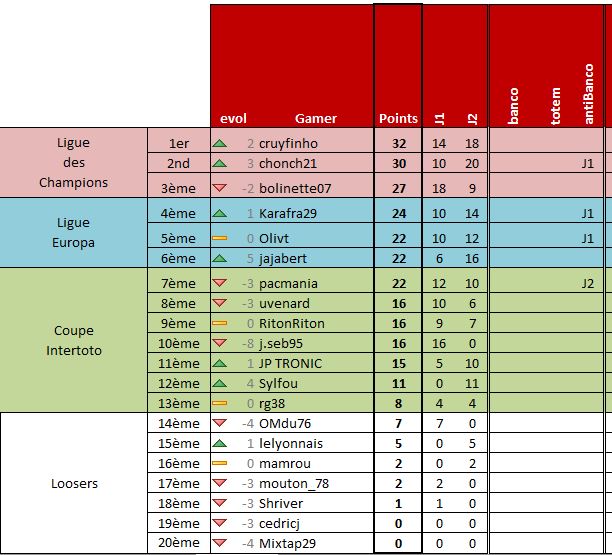 |  |  | evol | Gamer | Points | J1 | J2 | banco | totem | antiBanco |
|---|---|---|---|---|---|---|---|---|---|
| Ligue des Champions | 1er | 2 | cruyfinho | 32 | 14 | 18 |  |  |  |
|  | 2nd | 3 | chonch21 | 30 | 10 | 20 |  |  | J1 |
|  | 3ème | -2 | bolinette07 | 27 | 18 | 9 |  |  |  |
| Ligue Europa | 4ème | 1 | Karafra29 | 24 | 10 | 14 |  |  | J1 |
|  | 5ème | 0 | Olivt | 22 | 10 | 12 |  |  | J1 |
|  | 6ème | 5 | jajabert | 22 | 6 | 16 |  |  |  |
| Coupe Intertoto | 7ème | -3 | pacmania | 22 | 12 | 10 |  |  | J2 |
|  | 8ème | -3 | uvenard | 16 | 10 | 6 |  |  |  |
|  | 9ème | 0 | RitonRiton | 16 | 9 | 7 |  |  |  |
|  | 10ème | -8 | j.seb95 | 16 | 16 | 0 |  |  |  |
|  | 11ème | 1 | JP TRONIC | 15 | 5 | 10 |  |  |  |
|  | 12ème | 4 | Sylfou | 11 | 0 | 11 |  |  |  |
|  | 13ème | 0 | rg38 | 8 | 4 | 4 |  |  |  |
| Loosers | 14ème | -4 | OMdu76 | 7 | 7 | 0 |  |  |  |
|  | 15ème | 1 | lelyonnais | 5 | 0 | 5 |  |  |  |
|  | 16ème | 0 | mamrou | 2 | 0 | 2 |  |  |  |
|  | 17ème | -3 | mouton_78 | 2 | 2 | 0 |  |  |  |
|  | 18ème | -3 | Shriver | 1 | 1 | 0 |  |  |  |
|  | 19ème | -3 | cedricj | 0 | 0 | 0 |  |  |  |
|  | 20ème | -4 | Mixtap29 | 0 | 0 | 0 |  |  |  |